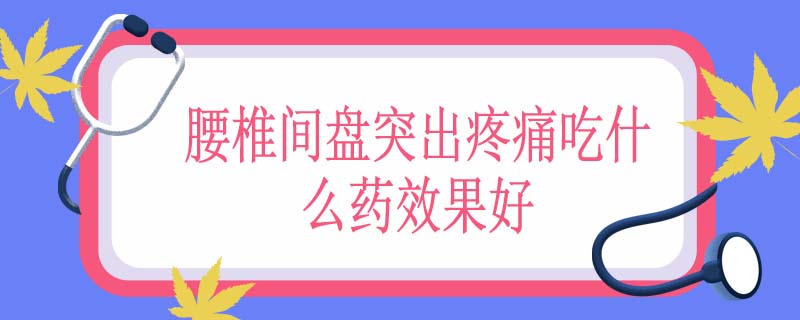 腰椎间盘突出疼痛吃什么药效果好